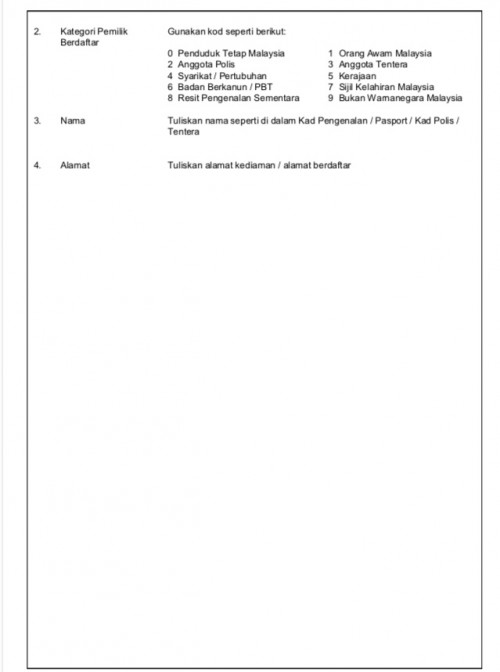 2. Kategori Pemilik Berdaftar

Gunakan kod seperti berikut:

0 Penduduk Tetap Malaysia
2 Anggota Polis
4 Syarikat / Pertubuhan
6 Badan Berkanun / PBT
8 Resit Pengenalan Sementara

1 Orang Awam Malaysia
3 Anggota Tentera
5 Kerajaan
7 Sijil Kelahiran Malaysia
9 Bukan Warnanegara Malaysia

3. Nama

Tuliskan nama seperti di dalam Kad Pengenalan / Pasport / Kad Polis / Tentera

4. Alamat

Tuliskan alamat kediaman / alamat berdaftar